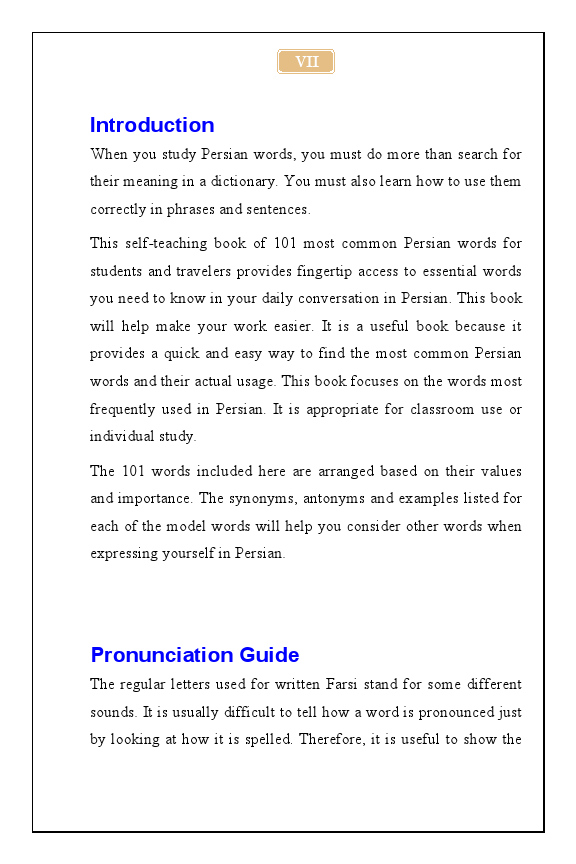 VII

Introduction

When you study Persian words, you must do more than search for their meaning in a dictionary. You must also learn how to use them correctly in phrases and sentences.

This self-teaching book of 101 most common Persian words for students and travelers provides fingertip access to essential words you need to know in your daily conversation in Persian. This book will help make your work easier. It is a useful book because it provides a quick and easy way to find the most common Persian words and their actual usage. This book focuses on the words most frequently used in Persian. It is appropriate for classroom use or individual study.

The 101 words included here are arranged based on their values and importance. The synonyms, antonyms and examples listed for each of the model words will help you consider other words when expressing yourself in Persian.

Pronunciation Guide

The regular letters used for written Farsi stand for some different sounds. It is usually difficult to tell how a word is pronounced just by looking at how it is spelled. Therefore, it is useful to show the